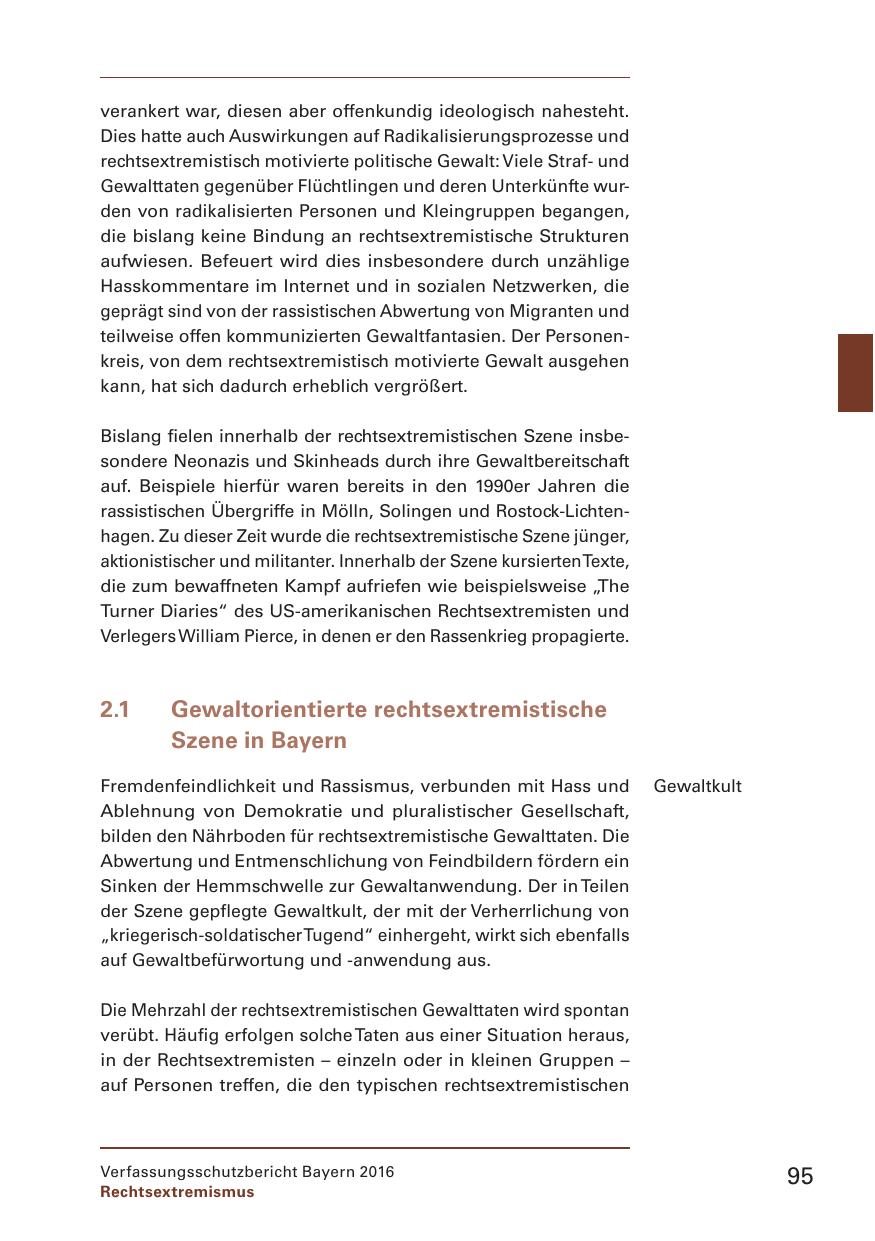 verankert war, diesen aber offenkundig ideologisch nahesteht. Dies hatte auch Auswirkungen auf Radikalisierungsprozesse und rechtsextremistisch motivierte politische Gewalt: Viele Straf- und Gewalttaten gegenüber Flüchtlingen und deren Unterkünfte wurden von radikalisierten Personen und Kleingruppen begangen, die bislang keine Bindung an rechtsextremistische Strukturen aufwiesen. Befeuert wird dies insbesondere durch unzählige Hasskommentare im Internet und in sozialen Netzwerken, die geprägt sind von der rassistischen Abwertung von Migranten und teilweise offen kommunizierten Gewaltfantasien. Der Personenkreis, von dem rechtsextremistisch motivierte Gewalt ausgehen kann, hat sich dadurch erheblich vergrößert.

Bislang fielen innerhalb der rechtsextremistischen Szene insbesondere Neonazis und Skinheads durch ihre Gewaltbereitschaft auf. Beispiele hierfür waren bereits in den 1990er Jahren die rassistischen Übergriffe in Mölln, Solingen und Rostock-Lichtenhagen. Zu dieser Zeit wurde die rechtsextremistische Szene jünger, aktionistischer und militanter. Innerhalb der Szene kursierten Texte, die zum bewaffneten Kampf aufriefen wie beispielsweise „The Turner Diaries“ des US-amerikanischen Rechtsextremisten und Verlegers William Pierce, in denen er den Rassenkrieg propagierte.

2.1 Gewaltorientierte rechtsextremistische Szene in Bayern

Gewaltkult

Fremdenfeindlichkeit und Rassismus, verbunden mit Hass und Ablehnung von Demokratie und pluralistischer Gesellschaft, bilden den Nährboden für rechtsextremistische Gewalttaten. Die Abwertung und Entmenschlichung von Feindbildern fördern ein Sinken der Hemmschwelle zur Gewaltanwendung. Der in Teilen der Szene gepflegte Gewaltkult, der mit der Verherrlichung von „kriegerisch-soldatischer Tugend“ einhergeht, wirkt sich ebenfalls auf Gewaltbefürwortung und -anwendung aus.

Die Mehrzahl der rechtsextremistischen Gewalttaten wird spontan verübt. Häufig erfolgen solche Taten aus einer Situation heraus, in der Rechtsextremisten – einzeln oder in kleinen Gruppen – auf Personen treffen, die den typischen rechtsextremistischen

Verfassungsschutzbericht Bayern 2016
Rechtsextremismus

95